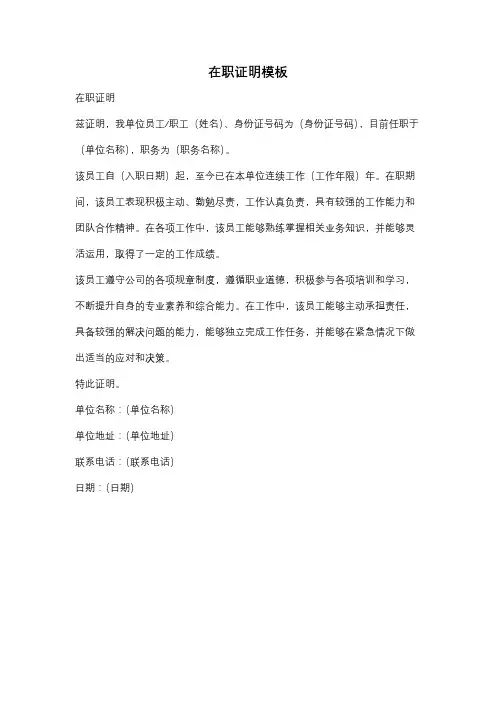 在职证明模板

在职证明

兹证明，我单位员工/职工（姓名）、身份证号码为（身份证号码），目前任职于（单位名称），职务为（职务名称）。

该员工自（入职日期）起，至今已在本单位连续工作（工作年限）年。在职期间，该员工表现积极主动、勤勉尽责，工作认真负责，具有较强的工作能力和团队合作精神。在各项工作中，该员工能够熟练掌握相关业务知识，并能够灵活运用，取得了一定的工作成绩。

该员工遵守公司的各项规章制度，遵循职业道德，积极参与各项培训和学习，不断提升自身的专业素养和综合能力。在工作中，该员工能够主动承担责任，具备较强的解决问题的能力，能够独立完成工作任务，并能够在紧急情况下做出适当的应对和决策。

特此证明。

单位名称：（单位名称）

单位地址：（单位地址）

联系电话：（联系电话）

日期：（日期）